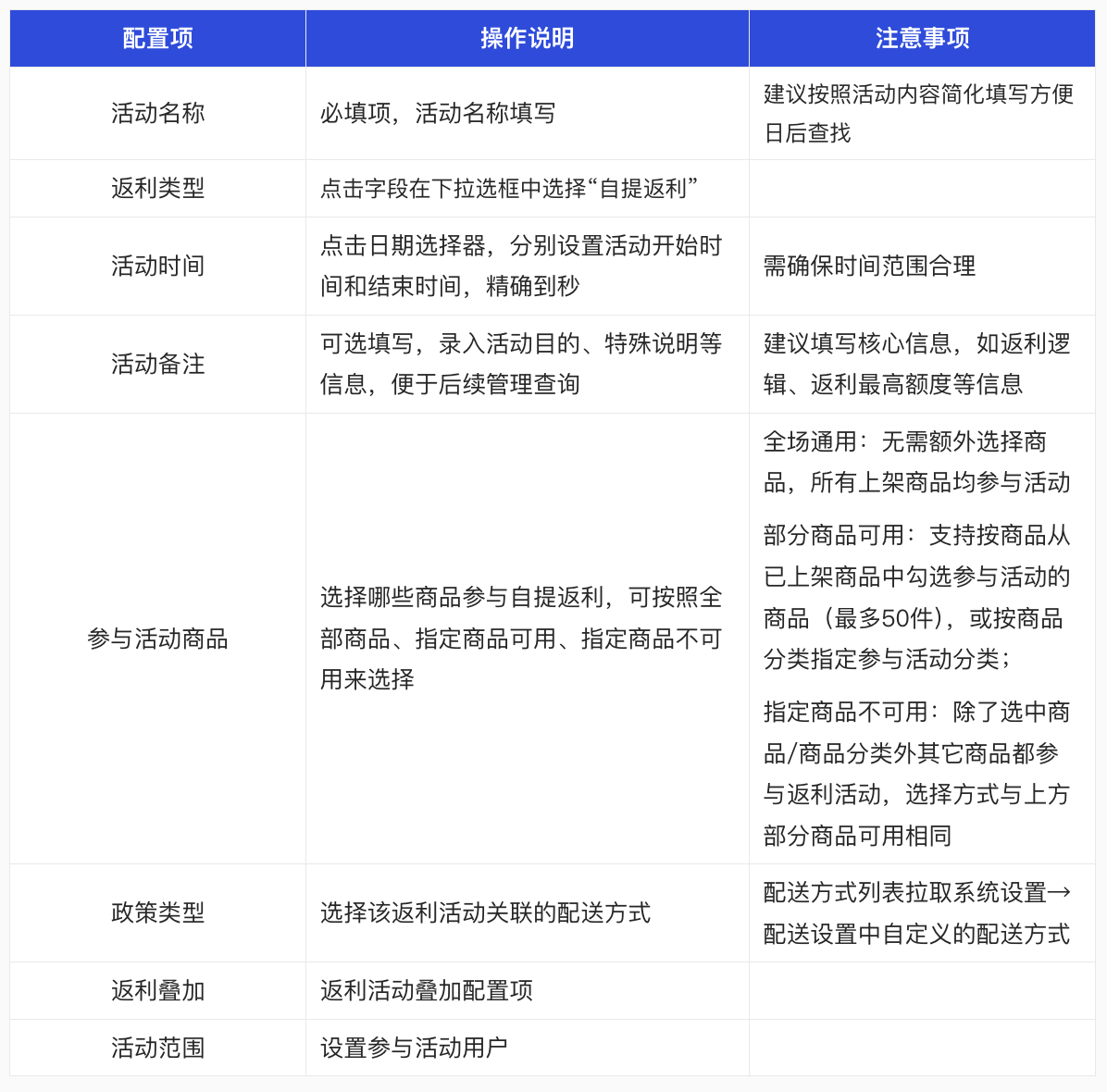 | 配置项 | 操作说明 | 注意事项 |
|---|---|---|
| 活动名称 | 必填项，活动名称填写 | 建议按照活动内容简化填写方便日后查找 |
| 返利类型 | 点击字段在下拉选框中选择“自提返利” | |
| 活动时间 | 点击日期选择器，分别设置活动开始时间和结束时间，精确到秒 | 需确保时间范围合理 |
| 活动备注 | 可选填写，录入活动目的、特殊说明等信息，便于后续管理查询 | 建议填写核心信息，如返利逻辑、返利最高额度等信息 |
| 参与活动商品 | 选择哪些商品参与自提返利，可按照全部商品、指定商品可用、指定商品不可用来选择 | 全场通用：无需额外选择商品，所有上架商品均参与活动 部分商品可用：支持按商品从已上架商品中勾选参与活动的商品（最多50件），或按商品分类指定参与活动分类； 指定商品不可用：除了选中商品/商品分类外其它商品都参与返利活动，选择方式与上方部分商品可用相同 |
| 政策类型 | 选择该返利活动关联的配送方式 | 配送方式列表拉取系统设置→配送设置中自定义的配送方式 |
| 返利叠加 | 返利活动叠加配置项 | |
| 活动范围 | 设置参与活动用户 | |